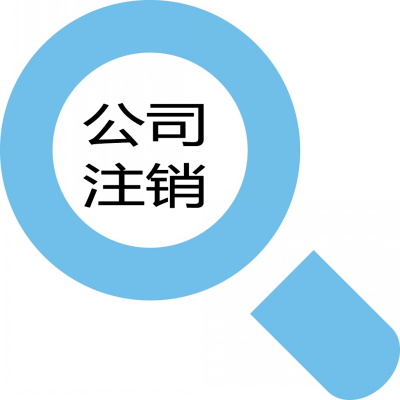 公司
注销